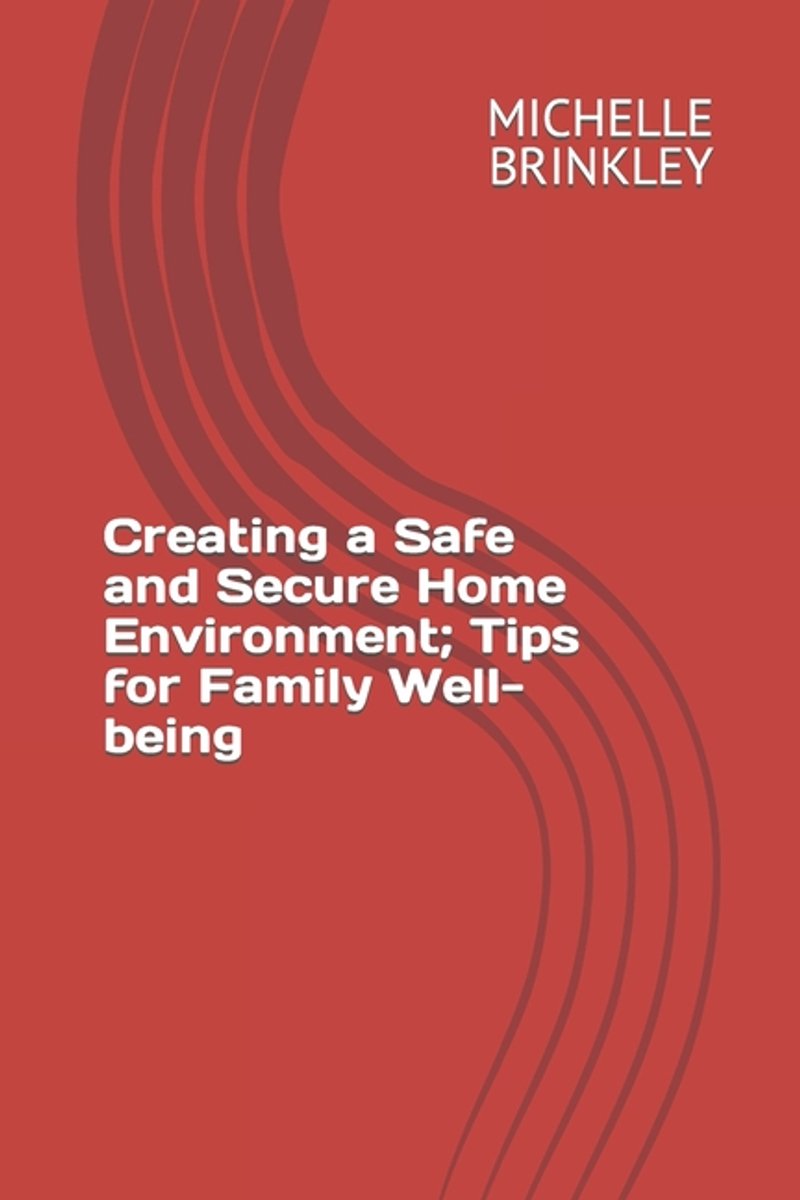 MICHELLE
BRINKLEY

Creating a Safe and Secure Home Environment; Tips for Family Well-being